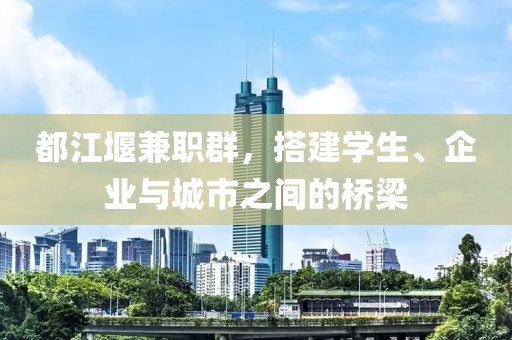 都江堰兼职群，搭建学生、企业与城市之间的桥梁